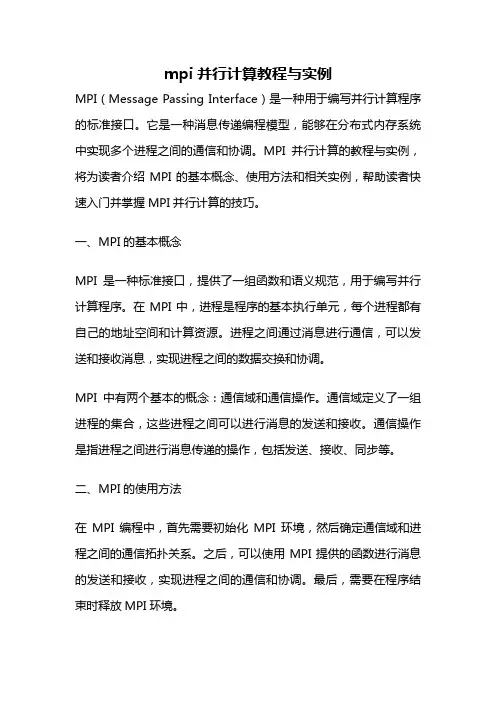 mpi 并行计算教程与实例

MPI（Message Passing Interface）是一种用于编写并行计算程序的标准接口。它是一种消息传递编程模型，能够在分布式内存系统中实现多个进程之间的通信和协调。MPI 并行计算的教程与实例，将为读者介绍 MPI 的基本概念、使用方法和相关实例，帮助读者快速入门并掌握 MPI 并行计算的技巧。

一、MPI 的基本概念

MPI 是一种标准接口，提供了一组函数和语义规范，用于编写并行计算程序。在 MPI 中，进程是程序的基本执行单元，每个进程都有自己的地址空间和计算资源。进程之间通过消息进行通信，可以发送和接收消息，实现进程之间的数据交换和协调。

MPI 中有两个基本的概念：通信域和通信操作。通信域定义了一组进程的集合，这些进程之间可以进行消息的发送和接收。通信操作是指进程之间进行消息传递的操作，包括发送、接收、同步等。

二、MPI 的使用方法

在 MPI 编程中，首先需要初始化 MPI 环境，然后确定通信域和进程之间的通信拓扑关系。之后，可以使用 MPI 提供的函数进行消息的发送和接收，实现进程之间的通信和协调。最后，需要在程序结束时释放 MPI 环境。